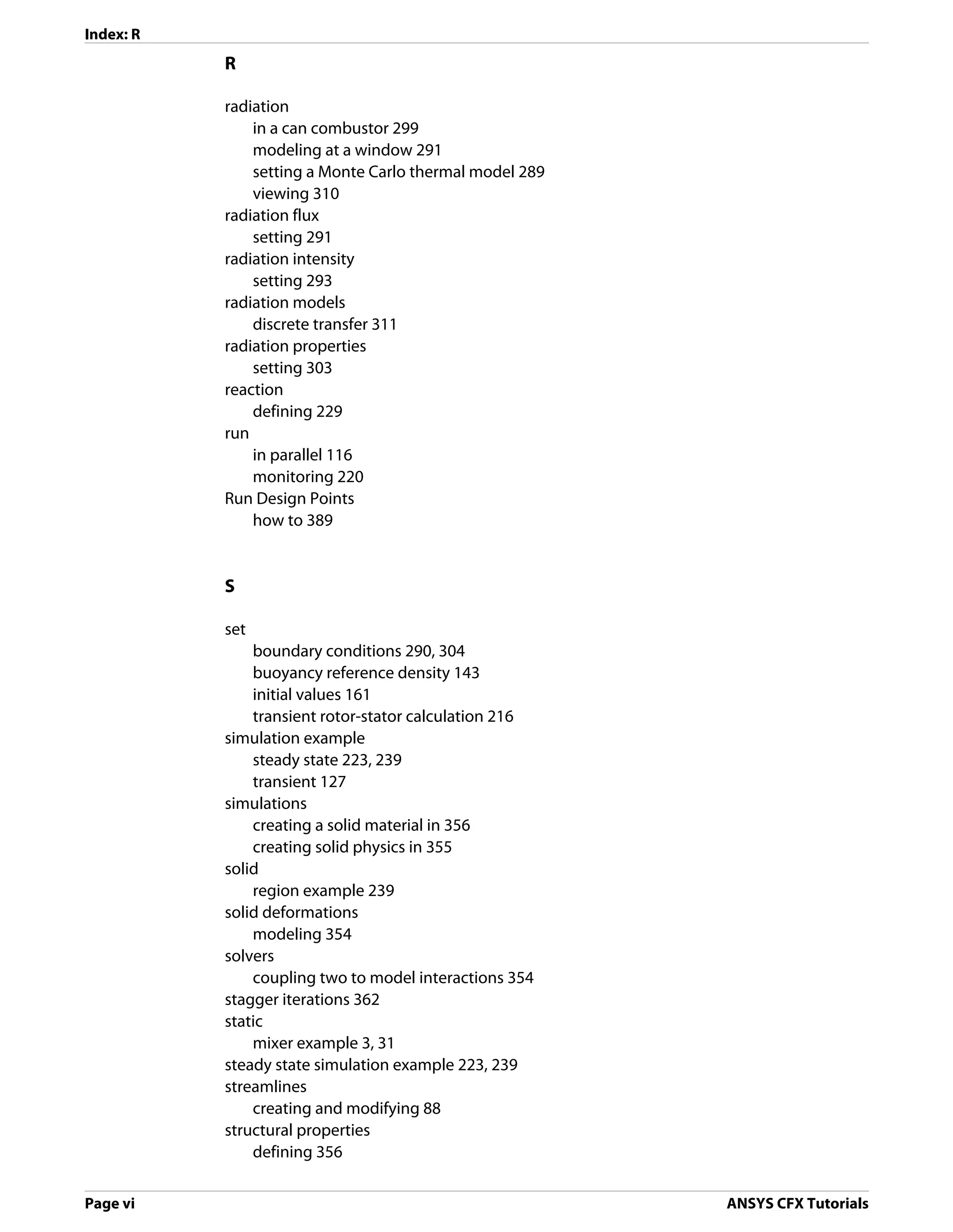 Index: R

R

radiation
in a can combustor 299
modeling at a window 291
setting a Monte Carlo thermal model 289
viewing 310
radiation flux
setting 291
radiation intensity
setting 293
radiation models
discrete transfer 311
radiation properties
setting 303
reaction
defining 229
run
in parallel 116
monitoring 220
Run Design Points
how to 389

S

set
boundary conditions 290, 304
buoyancy reference density 143
initial values 161
transient rotor-stator calculation 216
simulation example
steady state 223, 239
transient 127
simulations
creating a solid material in 356
creating solid physics in 355
solid
region example 239
solid deformations
modeling 354
solvers
coupling two to model interactions 354
stagger iterations 362
static
mixer example 3, 31
steady state simulation example 223, 239
streamlines
creating and modifying 88
structural properties
defining 356

Page vi

ANSYS CFX Tutorials